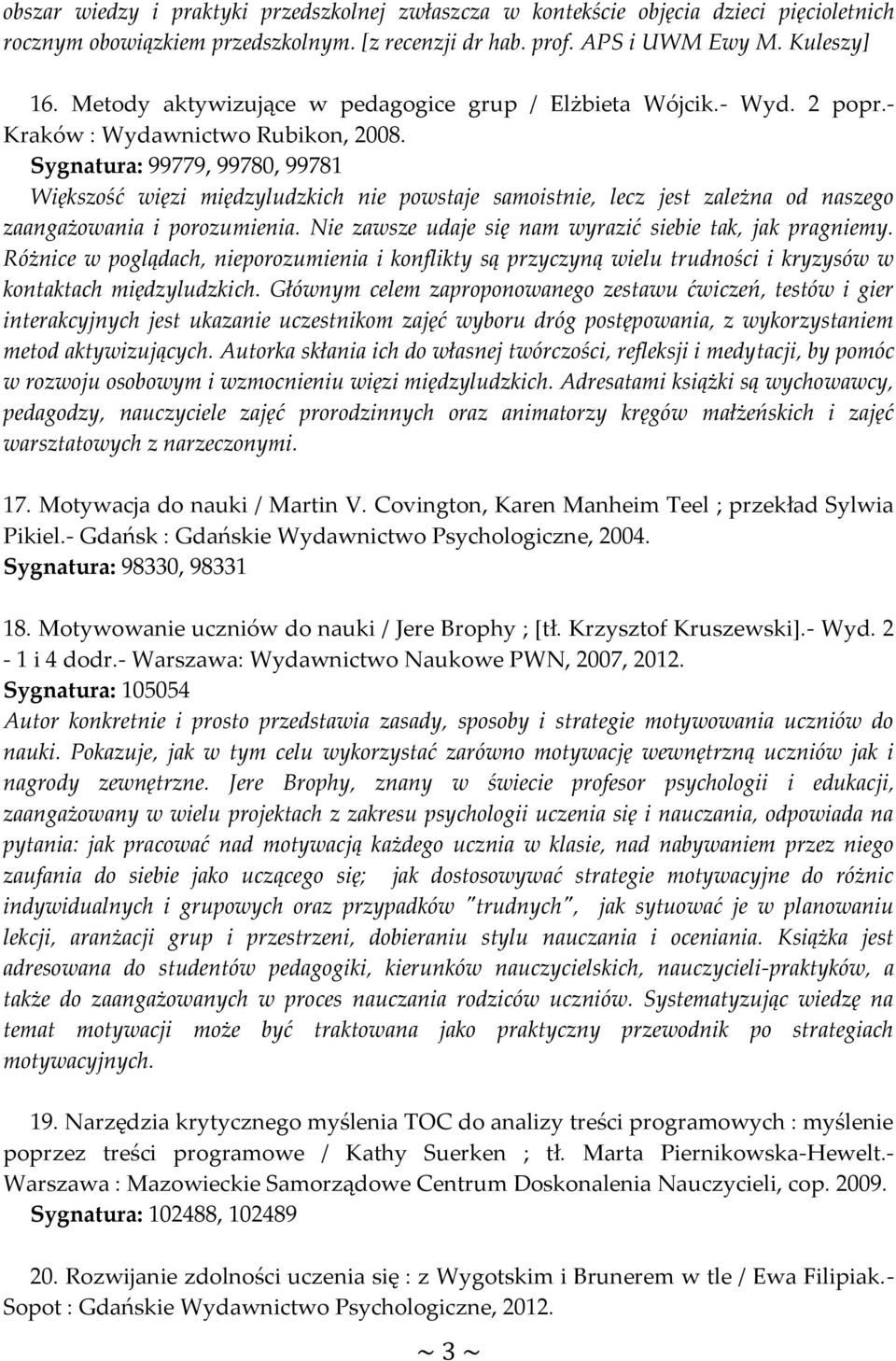 obszar wiedzy i praktyki przedszkolnej zwłaszcza w kontekście objęcia dzieci pięcioletnich rocznym obowiązkiem przedszkolnym. [z recenzji dr hab. prof. APS i UWM Ewy M. Kuleszy]

16. Metody aktywizujące w pedagogice grup / Elżbieta Wójcik.- Wyd. 2 popr.- Kraków : Wydawnictwo Rubikon, 2008.
Sygnatura: 99779, 99780, 99781
Większość więzi międzyludzkich nie powstaje samoistnie, lecz jest zależna od naszego zaangażowania i porozumienia. Nie zawsze udaje się nam wyrazić siebie tak, jak pragniemy. Różnice w poglądach, nieporozumienia i konflikty są przyczyną wielu trudności i kryzysów w kontaktach międzyludzkich. Głównym celem zaproponowanego zestawu ćwiczeń, testów i gier interakcyjnych jest ukazanie uczestnikom zajęć wyboru dróg postępowania, z wykorzystaniem metod aktywizujących. Autorka skłania ich do własnej twórczości, refleksji i medytacji, by pomóc w rozwoju osobowym i wzmocnieniu więzi międzyludzkich. Adresatami książki są wychowawcy, pedagodzy, nauczyciele zajęć prorodzinnych oraz animatorzy kręgów małżeńskich i zajęć warsztatowych z narzeczonymi.

17. Motywacja do nauki / Martin V. Covington, Karen Manheim Teel ; przekład Sylwia Pikiel.- Gdańsk : Gdańskie Wydawnictwo Psychologiczne, 2004.
Sygnatura: 98330, 98331

18. Motywowanie uczniów do nauki / Jere Brophy ; [tł. Krzysztof Kruszewski].- Wyd. 2 - 1 i 4 dodr.- Warszawa: Wydawnictwo Naukowe PWN, 2007, 2012.
Sygnatura: 105054
Autor konkretnie i prosto przedstawia zasady, sposoby i strategie motywowania uczniów do nauki. Pokazuje, jak w tym celu wykorzystać zarówno motywację wewnętrzną uczniów jak i nagrody zewnętrzne. Jere Brophy, znany w świecie profesor psychologii i edukacji, zaangażowany w wielu projektach z zakresu psychologii uczenia się i nauczania, odpowiada na pytania: jak pracować nad motywacją każdego ucznia w klasie, nad nabywaniem przez niego zaufania do siebie jako uczącego się; jak dostosowywać strategie motywacyjne do różnic indywidualnych i grupowych oraz przypadków "trudnych", jak sytuować je w planowaniu lekcji, aranżacji grup i przestrzeni, dobieraniu stylu nauczania i oceniania. Książka jest adresowana do studentów pedagogiki, kierunków nauczycielskich, nauczycieli-praktyków, a także do zaangażowanych w proces nauczania rodziców uczniów. Systematyzując wiedzę na temat motywacji może być traktowana jako praktyczny przewodnik po strategiach motywacyjnych.

19. Narzędzia krytycznego myślenia TOC do analizy treści programowych : myślenie poprzez treści programowe / Kathy Suerken ; tł. Marta Piernikowska-Hewelt.- Warszawa : Mazowieckie Samorządowe Centrum Doskonalenia Nauczycieli, cop. 2009.
Sygnatura: 102488, 102489

20. Rozwijanie zdolności uczenia się : z Wygotskim i Brunerem w tle / Ewa Filipiak.- Sopot : Gdańskie Wydawnictwo Psychologiczne, 2012.

~ 3 ~